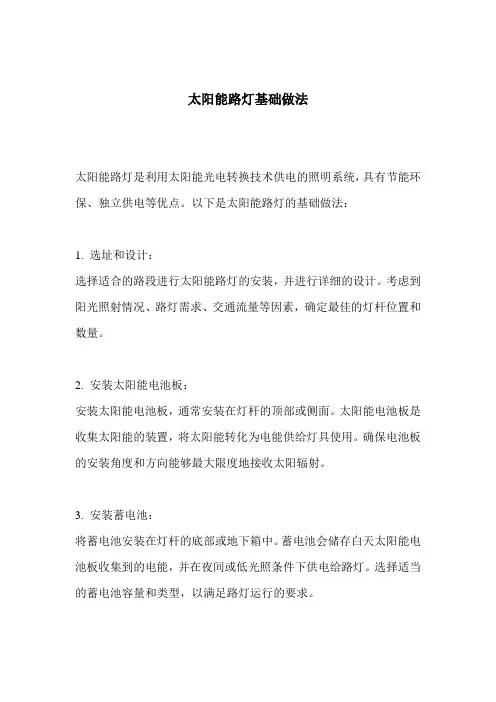 太阳能路灯基础做法

太阳能路灯是利用太阳能光电转换技术供电的照明系统，具有节能环保、独立供电等优点。以下是太阳能路灯的基础做法：

1. 选址和设计：
选择适合的路段进行太阳能路灯的安装，并进行详细的设计。考虑到阳光照射情况、路灯需求、交通流量等因素，确定最佳的灯杆位置和数量。

2. 安装太阳能电池板：
安装太阳能电池板，通常安装在灯杆的顶部或侧面。太阳能电池板是收集太阳能的装置，将太阳能转化为电能供给灯具使用。确保电池板的安装角度和方向能够最大限度地接收太阳辐射。

3. 安装蓄电池：
将蓄电池安装在灯杆的底部或地下箱中。蓄电池会储存白天太阳能电池板收集到的电能，并在夜间或低光照条件下供电给路灯。选择适当的蓄电池容量和类型，以满足路灯运行的要求。